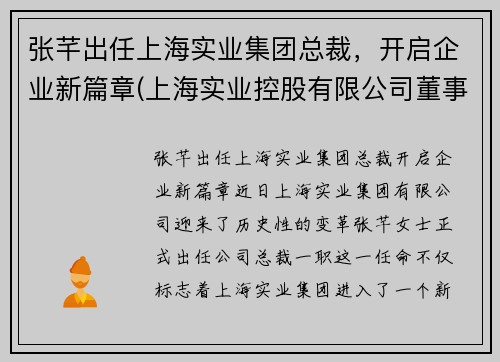 张芊出任上海实业集团总裁，开启企业新篇章(上海实业控股有限公司董事

张芊出任上海实业集团总裁开启企业新篇章近日上海实业集团有限公司迎来了历史性的变革张芊女士正式出任公司总裁一职这一任命不仅标志着上海实业集团进入了一个新